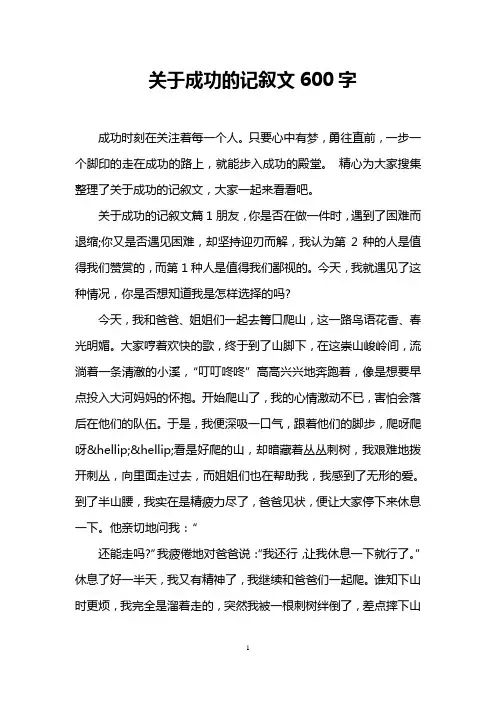 关于成功的记叙文 600 字

成功时刻在关注着每一个人。只要心中有梦，勇往直前，一步一个脚印的走在成功的路上，就能步入成功的殿堂。 精心为大家搜集整理了关于成功的记叙文，大家一起来看看吧。

关于成功的记叙文篇 1 朋友，你是否在做一件时，遇到了困难而退缩;你又是否遇见困难，却坚持迎刃而解，我认为第 2 种的人是值得我们赞赏的，而第 1 种人是值得我们鄙视的。今天，我就遇见了这种情况，你是否想知道我是怎样选择的吗?

今天，我和爸爸、姐姐们一起去箐口爬山，这一路鸟语花香、春光明媚。大家哼着欢快的歌，终于到了山脚下，在这崇山峻岭间，流淌着一条清澈的小溪，“叮叮咚咚” 高高兴兴地奔跑着，像是想要早点投入大河妈妈的怀抱。开始爬山了，我的心情激动不已，害怕会落后在他们的队伍。于是，我便深吸一口气，跟着他们的脚步，爬呀爬呀&hellip;&hellip;看是好爬的山，却暗藏着丛丛刺树，我艰难地拨开刺丛，向里面走过去，而姐姐们也在帮助我，我感到了无形的爱。到了半山腰，我实在是精疲力尽了，爸爸见状，便让大家停下来休息一下。他亲切地问我：“

还能走吗?”我疲倦地对爸爸说：“我还行，让我休息一下就行了。”休息了好一半天，我又有精神了，我继续和爸爸们一起爬。谁知下山时更烦，我完全是溜着走的，突然我被一根刺树绊倒了，差点摔下山

1